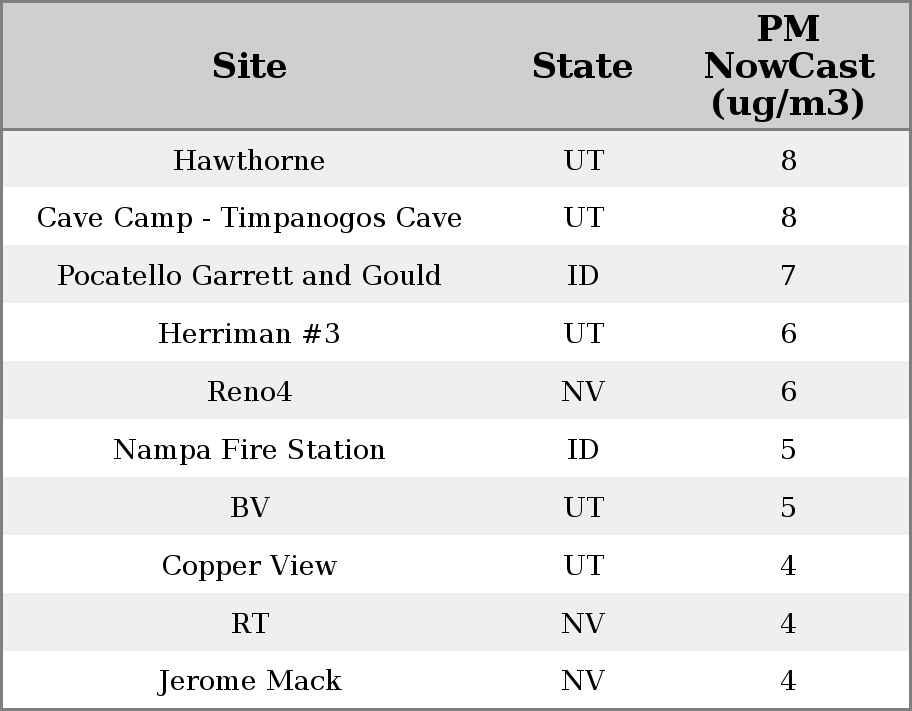 | Site | State | PM NowCast (ug/m3) |
|---|---|---|
| Hawthorne | UT | 8 |
| Cave Camp - Timpanogos Cave | UT | 8 |
| Pocatello Garrett and Gould | ID | 7 |
| Herriman #3 | UT | 6 |
| Reno4 | NV | 6 |
| Nampa Fire Station | ID | 5 |
| BV | UT | 5 |
| Copper View | UT | 4 |
| RT | NV | 4 |
| Jerome Mack | NV | 4 |